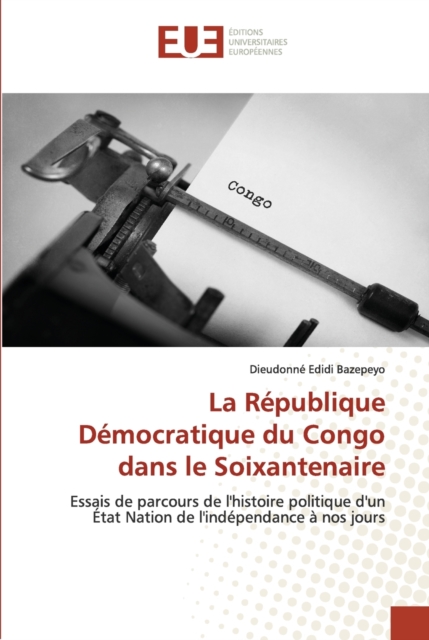 EUE

ÉDITIONS
UNIVERSITAIRES
EUROPÉENNES

Congo

Dieudonné Edidi Bazepeyo

La République Démocratique du Congo dans le Soixantenaire

Essais de parcours de l'histoire politique d'un État Nation de l'indépendance à nos jours